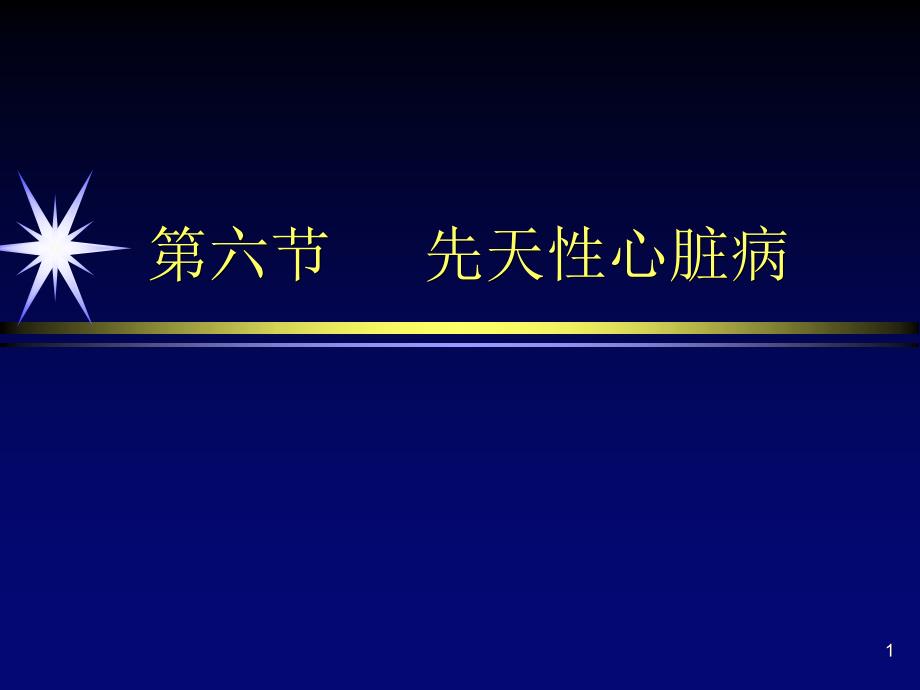 第六节　　先天性心脏病

1